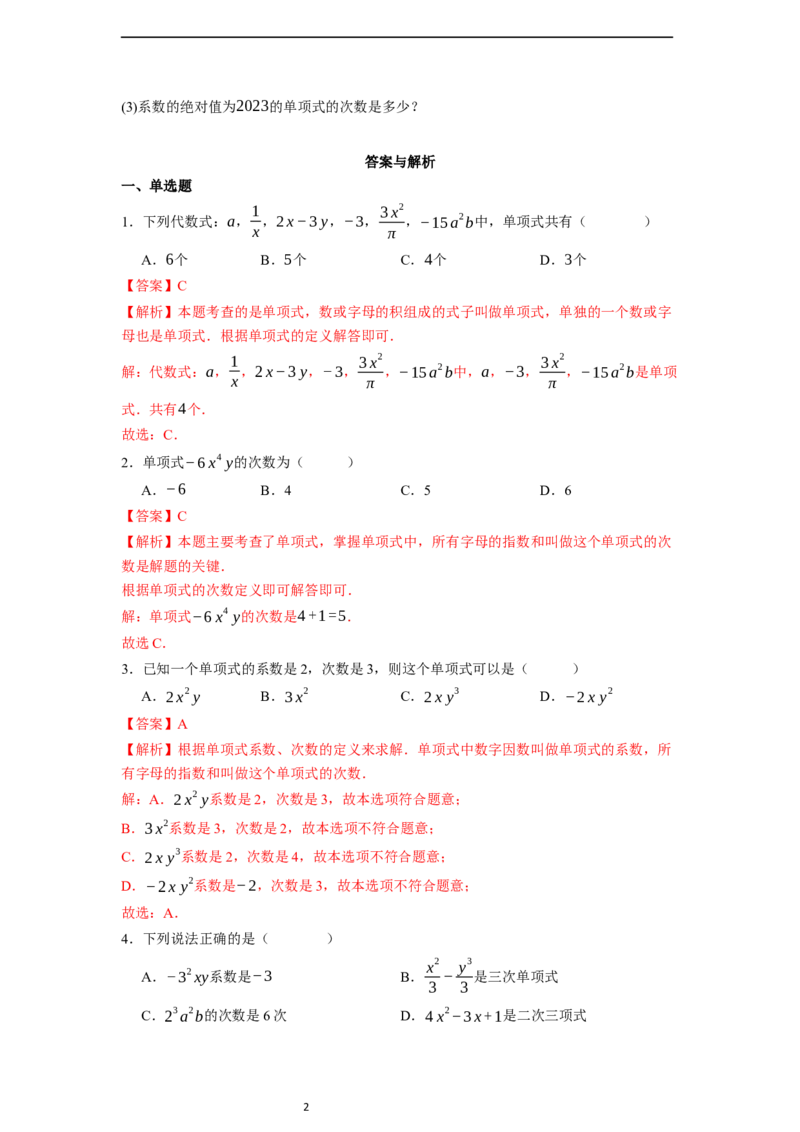 (3)系数的绝对值为2023的单项式的次数是多少？

答案与解析

一、单选题

1．下列代数式：$a$，$\frac{1}{x}$，$2x-3y$，$-3$，$\frac{3x^2}{\pi}$，$-15a^2b$中，单项式共有（　　）

A．6个　B．5个　C．4个　D．3个

【答案】C

【解析】本题考查的是单项式，数或字母的积组成的式子叫做单项式，单独的一个数或字母也是单项式．根据单项式的定义解答即可．

解：代数式：$a$，$\frac{1}{x}$，$2x-3y$，$-3$，$\frac{3x^2}{\pi}$，$-15a^2b$中，$a$，$-3$，$\frac{3x^2}{\pi}$，$-15a^2b$是单项式．共有4个．

故选：C．

2．单项式$-6x^4y$的次数为（　　）

A．$-6$　B．4　C．5　D．6

【答案】C

【解析】本题主要考查了单项式，掌握单项式中，所有字母的指数和叫做这个单项式的次数是解题的关键．

根据单项式的次数定义即可解答即可．

解：单项式$-6x^4y$的次数是$4+1=5$．

故选C．

3．已知一个单项式的系数是2，次数是3，则这个单项式可以是（　　）

A．$2x^2y$　B．$3x^2$　C．$2xy^3$　D．$-2xy^2$

【答案】A

【解析】根据单项式系数、次数的定义来求解．单项式中数字因数叫做单项式的系数，所有字母的指数和叫做这个单项式的次数．

解：A．$2x^2y$系数是2，次数是3，故本选项符合题意；

B．$3x^2$系数是3，次数是2，故本选项不符合题意；

C．$2xy^3$系数是2，次数是4，故本选项不符合题意；

D．$-2xy^2$系数是$-2$，次数是3，故本选项不符合题意；

故选：A．

4．下列说法正确的是（　　）

A．$-3^2xy$系数是$-3$　B．$\frac{x^2}{3}-\frac{y^3}{3}$是三次单项式

C．$2^3a^2b$的次数是6次　D．$4x^2-3x+1$是二次三项式

2